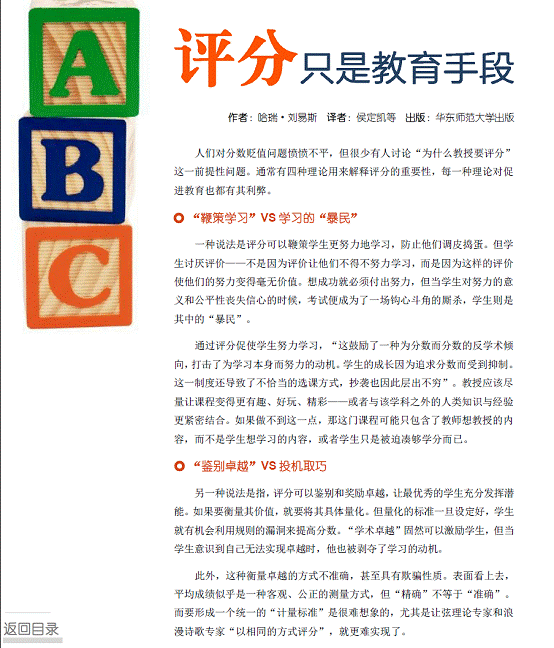 A
B
C

评分只是教育手段

作者：哈瑞·刘易斯　译者：侯定凯等　出版：华东师范大学出版

人们对分数贬值问题愤愤不平，但很少有人讨论“为什么教授要评分”这一前提性问题。通常有四种理论用来解释评分的重要性，每一种理论对促进教育也都有其利弊。

“鞭策学习”VS 学习的“暴民”

一种说法是评分可以鞭策学生更努力地学习，防止他们调皮捣蛋。但学生讨厌评价——不是因为评价让他们不得不努力学习，而是因为这样的评价使他们的努力变得毫无价值。想成功就必须付出努力，但当学生对努力的意义和公平性丧失信心的时候，考试便成为了一场钩心斗角的厮杀，学生则是其中的“暴民”。

通过评分促使学生努力学习，“这鼓励了一种为分数而分数的反学术倾向，打击了为学习本身而努力的动机。学生的成长因为追求分数而受到抑制。这一制度还导致了不恰当的选课方式，抄袭也因此层出不穷”。教授应该尽量让课程变得更有趣、好玩、精彩——或者与该学科之外的人类知识与经验更紧密结合。如果做不到这一点，那这门课程可能只包含了教师想教授的内容，而不是学生想学习的内容，或者学生只是被迫凑够学分而已。

“鉴别卓越”VS 投机取巧

另一种说法是指，评分可以鉴别和奖励卓越，让最优秀的学生充分发挥潜能。如果要衡量其价值，就要将其具体量化。但量化的标准一旦设定好，学生就有机会利用规则的漏洞来提高分数。“学术卓越”固然可以激励学生，但当学生意识到自己无法实现卓越时，他也被剥夺了学习的动机。

此外，这种衡量卓越的方式不准确，甚至具有欺骗性质。表面看上去，平均成绩似乎是一种客观、公正的测量方式，但“精确”不等于“准确”。而要形成一个统一的“计量标准”是很难想象的，尤其是让弦理论专家和浪漫诗歌专家“以相同的方式评分”，就更难实现了。

返回目录